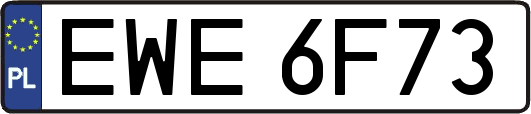 PL

EWE 6F73